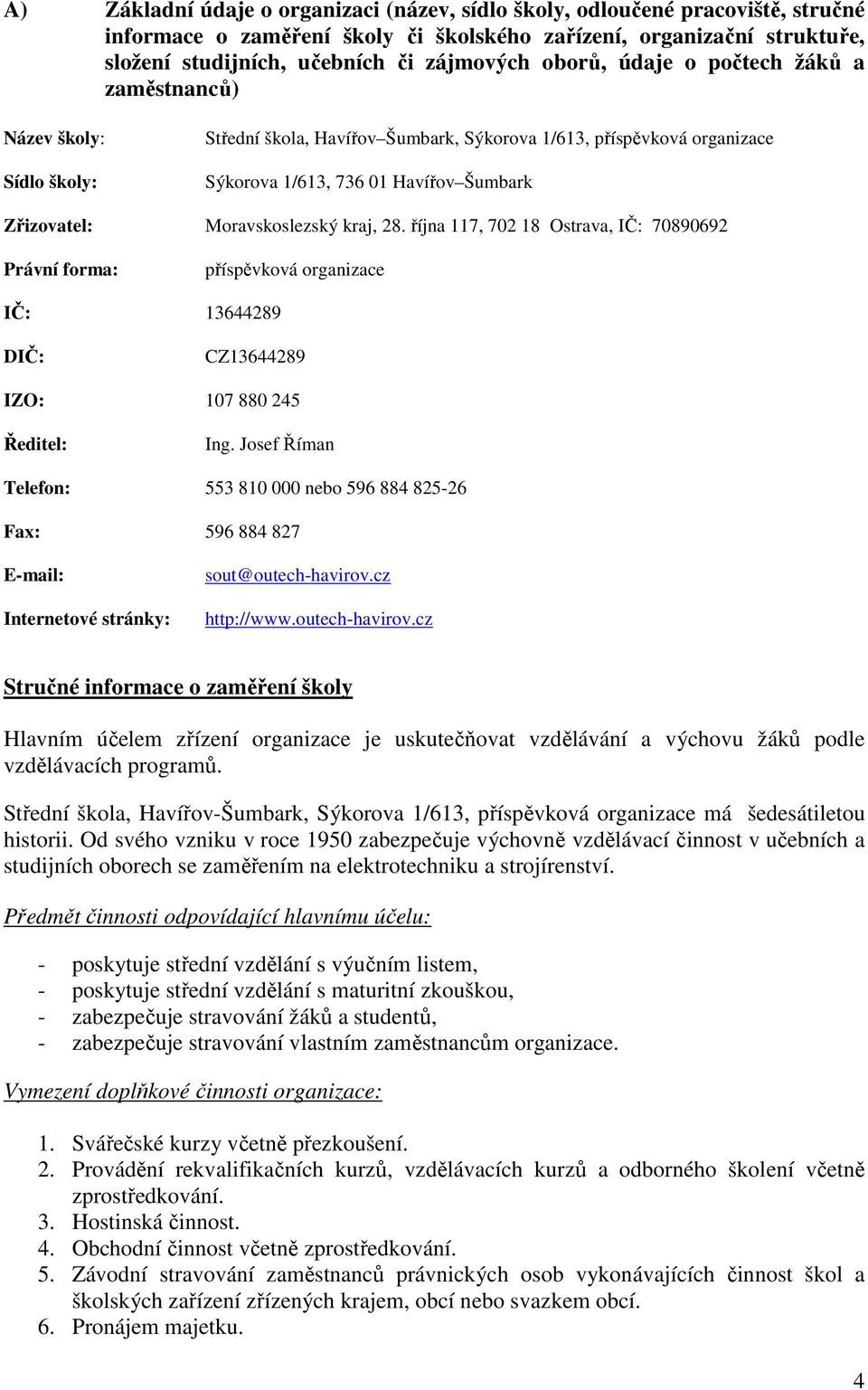 A) Základní údaje o organizaci (název, sídlo školy, odloučené pracoviště, stručné informace o zaměření školy či školského zařízení, organizační struktuře, složení studijních, učebních či zájmových oborů, údaje o počtech žáků a zaměstnanců)

Název školy: Střední škola, Havířov–Šumbark, Sýkorova 1/613, příspěvková organizace

Sídlo školy: Sýkorova 1/613, 736 01 Havířov–Šumbark

Zřizovatel: Moravskoslezský kraj, 28. října 117, 702 18 Ostrava, IČ: 70890692

Právní forma: příspěvková organizace

IČ: 13644289

DIČ: CZ13644289

IZO: 107 880 245

Ředitel: Ing. Josef Říman

Telefon: 553 810 000 nebo 596 884 825-26

Fax: 596 884 827

E-mail: sout@outech-havirov.cz

Internetové stránky: http://www.outech-havirov.cz

Stručné informace o zaměření školy

Hlavním účelem zřízení organizace je uskutečňovat vzdělávání a výchovu žáků podle vzdělávacích programů.

Střední škola, Havířov-Šumbark, Sýkorova 1/613, příspěvková organizace má šedesátiletou historii. Od svého vzniku v roce 1950 zabezpečuje výchovně vzdělávací činnost v učebních a studijních oborech se zaměřením na elektrotechniku a strojírenství.

Předmět činnosti odpovídající hlavnímu účelu:

- poskytuje střední vzdělání s výučním listem,
- poskytuje střední vzdělání s maturitní zkouškou,
- zabezpečuje stravování žáků a studentů,
- zabezpečuje stravování vlastním zaměstnancům organizace.

Vymezení doplňkové činnosti organizace:

1. Svářečské kurzy včetně přezkoušení.
2. Provádění rekvalifikačních kurzů, vzdělávacích kurzů a odborného školení včetně zprostředkování.
3. Hostinská činnost.
4. Obchodní činnost včetně zprostředkování.
5. Závodní stravování zaměstnanců právnických osob vykonávajících činnost škol a školských zařízení zřízených krajem, obcí nebo svazkem obcí.
6. Pronájem majetku.

4